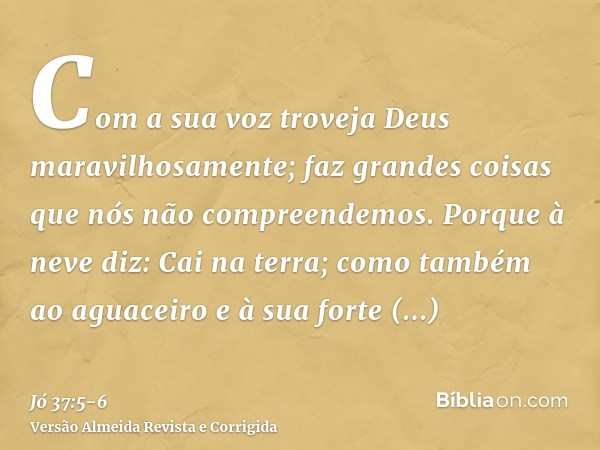 Com a sua voz troveja Deus maravilhosamente; faz grandes coisas que nós não compreendemos. Porque à neve diz: Cai na terra; como também ao aguaceiro e à sua forte (...)

Jó 37:5-6
Versão Almeida Revista e Corrigida

Bíbliaon.com